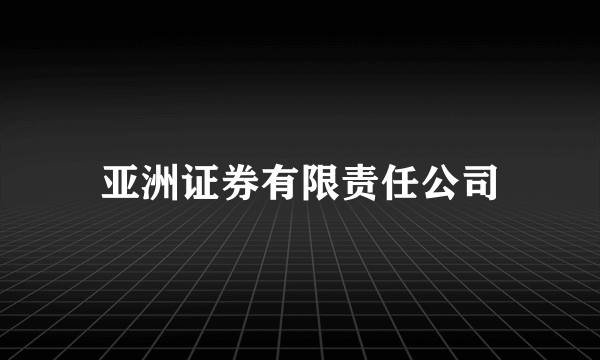 亚洲证券有限责任公司